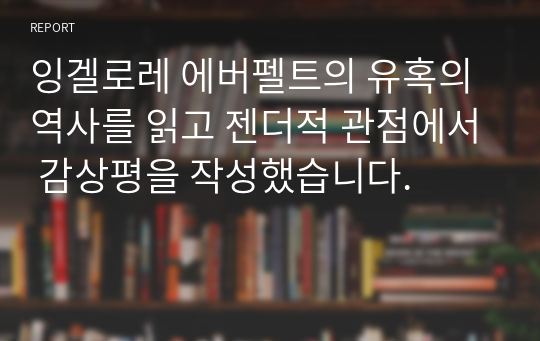 REPORT

잉겔로레 에버펠트의 유혹의 역사를 읽고 젠더적 관점에서 감상평을 작성했습니다.